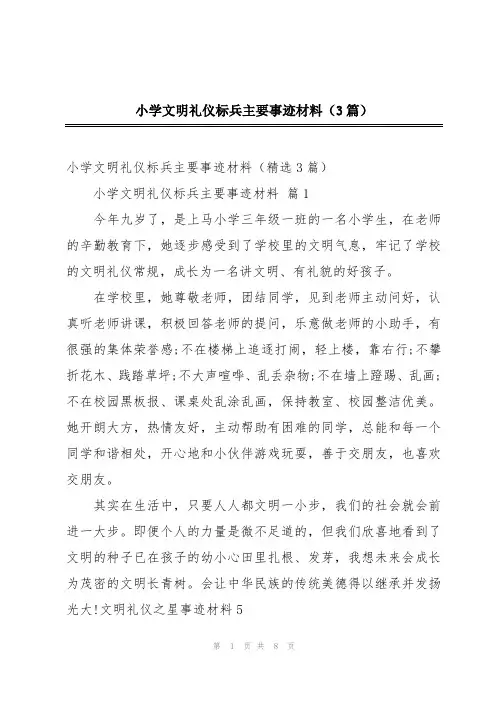 小学文明礼仪标兵主要事迹材料（3篇）

小学文明礼仪标兵主要事迹材料（精选3篇）

小学文明礼仪标兵主要事迹材料 篇1

今年九岁了，是上马小学三年级一班的一名小学生，在老师的辛勤教育下，她逐步感受到了学校里的文明气息，牢记了学校的文明礼仪常规，成长为一名讲文明、有礼貌的好孩子。

在学校里，她尊敬老师，团结同学，见到老师主动问好，认真听老师讲课，积极回答老师的提问，乐意做老师的小助手，有很强的集体荣誉感;不在楼梯上追逐打闹，轻上楼，靠右行;不攀折花木、践踏草坪;不大声喧哗、乱丢杂物;不在墙上蹬踢、乱画;不在校园黑板报、课桌处乱涂乱画，保持教室、校园整洁优美。她开朗大方，热情友好，主动帮助有困难的同学，总能和每一个同学和谐相处，开心地和小伙伴游戏玩耍，善于交朋友，也喜欢交朋友。

其实在生活中，只要人人都文明一小步，我们的社会就会前进一大步。即便个人的力量是微不足道的，但我们欣喜地看到了文明的种子已在孩子的幼小心田里扎根、发芽，我想未来会成长为茂密的文明长青树。会让中华民族的传统美德得以继承并发扬光大!文明礼仪之星事迹材料5

第 1 页 共 8 页